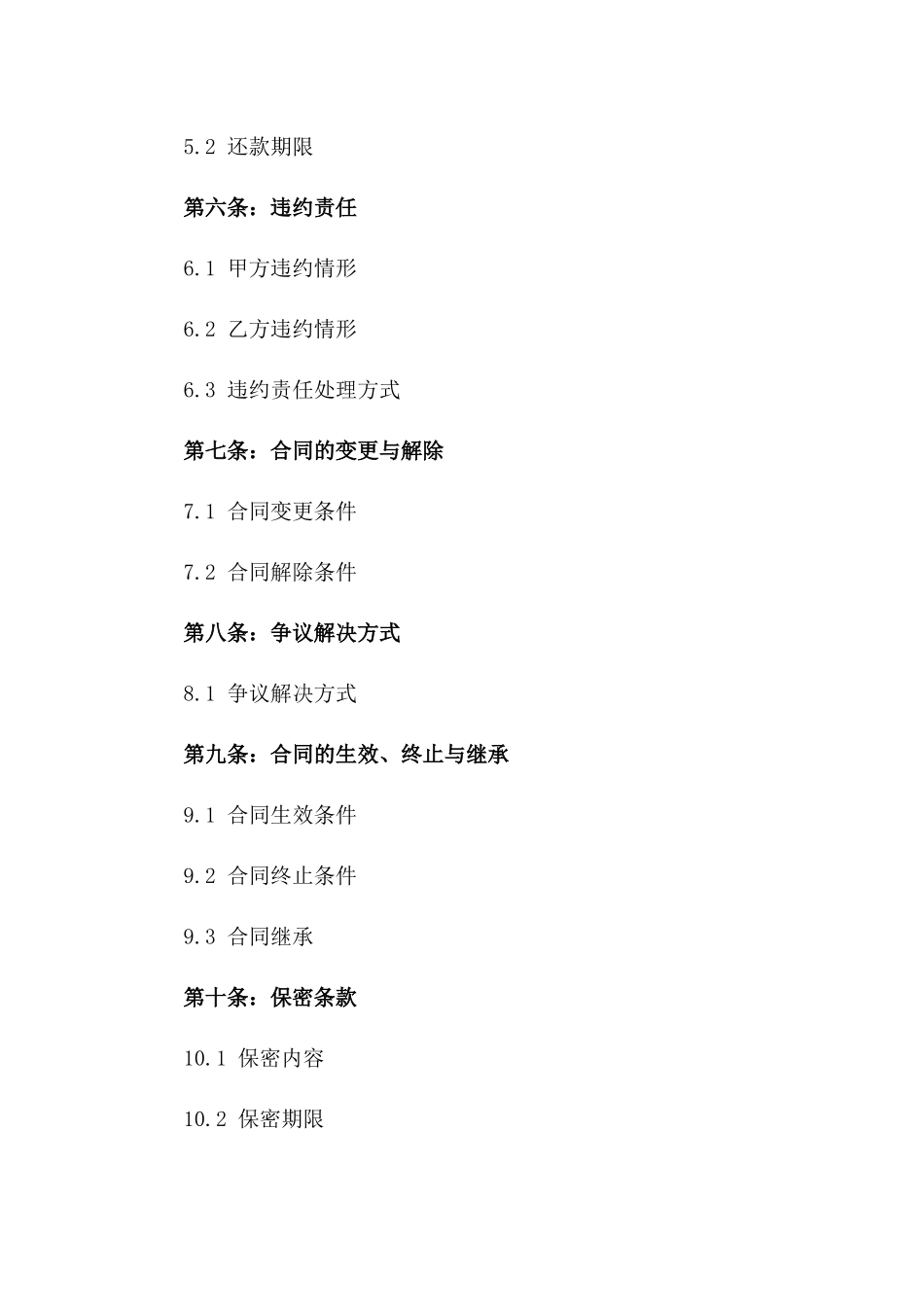 5.2 还款期限

第六条：违约责任

6.1 甲方违约情形

6.2 乙方违约情形

6.3 违约责任处理方式

第七条：合同的变更与解除

7.1 合同变更条件

7.2 合同解除条件

第八条：争议解决方式

8.1 争议解决方式

第九条：合同的生效、终止与继承

9.1 合同生效条件

9.2 合同终止条件

9.3 合同继承

第十条：保密条款

10.1 保密内容

10.2 保密期限